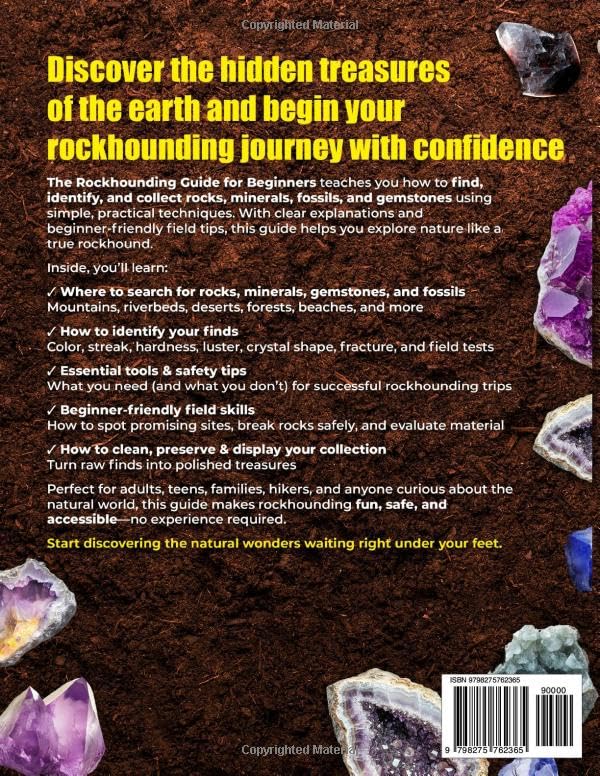 Copyrighted Material

Discover the hidden treasures of the earth and begin your rockhounding journey with confidence

The Rockhounding Guide for Beginners teaches you how to find, identify, and collect rocks, minerals, fossils, and gemstones using simple, practical techniques. With clear explanations and beginner-friendly field tips, this guide helps you explore nature like a true rockhound.

Inside, you'll learn:

✓ Where to search for rocks, minerals, gemstones, and fossils
Mountains, riverbeds, deserts, forests, beaches, and more

✓ How to identify your finds
Color, streak, hardness, luster, crystal shape, fracture, and field tests

✓ Essential tools & safety tips
What you need (and what you don't) for successful rockhounding trips

✓ Beginner-friendly field skills
How to spot promising sites, break rocks safely, and evaluate material

✓ How to clean, preserve & display your collection
Turn raw finds into polished treasures

Perfect for adults, teens, families, hikers, and anyone curious about the natural world, this guide makes rockhounding fun, safe, and accessible—no experience required.

Start discovering the natural wonders waiting right under your feet.

ISBN 9798275762365

90000

9 798275 762365

Copyrighted Material